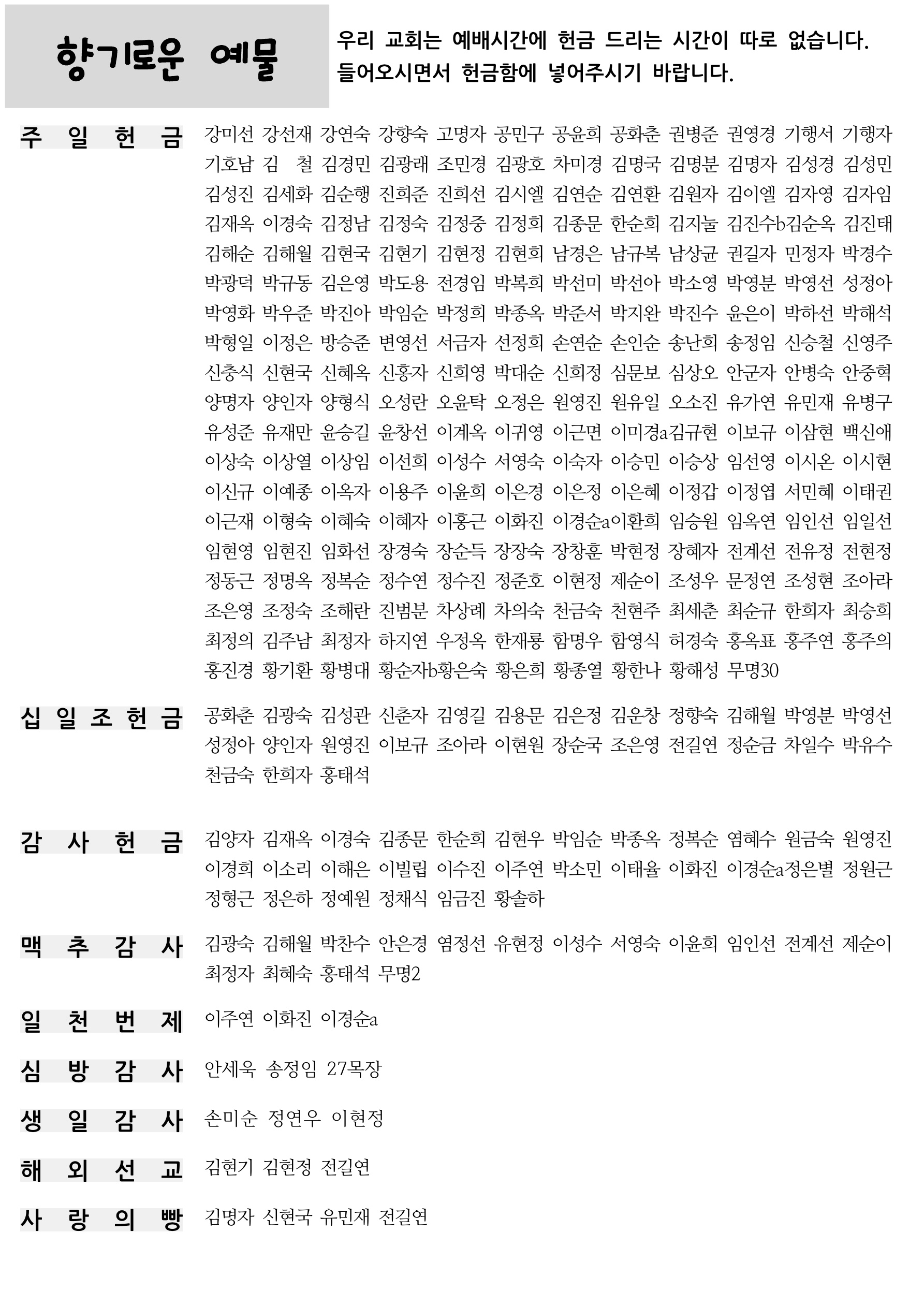 향기로운 예물

우리 교회는 예배시간에 헌금 드리는 시간이 따로 없습니다. 들어오시면서 헌금함에 넣어주시기 바랍니다.

주 일 헌 금 강미선 강선재 강연숙 강향숙 고명자 공민구 공윤희 공화춘 권병준 권영경 기행서 기행자 기호남 김 철 김경민 김광래 조민경 김광호 차미경 김명국 김명분 김명자 김성경 김성민 김성진 김세화 김순행 진희준 진희선 김시엘 김연순 김연환 김원자 김이엘 김자영 김자임 김재옥 이경숙 김정남 김정숙 김정중 김정희 김종문 한순희 김지눌 김진수b김순옥 김진태 김해순 김해월 김현국 김현기 김현정 김현희 남경은 남규복 남상균 권길자 민정자 박경수 박광덕 박규동 김은영 박도용 전경임 박복희 박선미 박선아 박소영 박영분 박영선 성정아 박영화 박우준 박진아 박임순 박정희 박종옥 박준서 박지완 박진수 윤은이 박하선 박해석 박형일 이정은 방승준 변영선 서금자 선정희 손연순 손인순 송난희 송정임 신승철 신영주 신충식 신현국 신혜옥 신홍자 신희영 박대순 신희정 심문보 심상오 안군자 안병숙 안중혁 양명자 양인자 양형식 오성란 오윤탁 오정은 원영진 원유일 오소진 유가연 유민재 유병구 유성준 유재만 윤승길 윤창선 이계옥 이귀영 이근면 이미경a김규현 이보규 이삼현 백신애 이상숙 이상열 이상임 이선희 이성수 서영숙 이숙자 이승민 이승상 임선영 이시온 이시현 이신규 이예종 이옥자 이용주 이윤희 이은경 이은정 이은혜 이정갑 이정엽 서민혜 이태권 이근재 이형숙 이혜숙 이혜자 이홍근 이화진 이경순a이환희 임승원 임옥연 임인선 임일선 임현영 임현진 임화선 장경숙 장순득 장장숙 장창훈 박현정 장혜자 전계선 전유정 전현정 정동근 정명옥 정복순 정수연 정수진 정준호 이현정 제순이 조성우 문정연 조성현 조아라 조은영 조정숙 조해란 진범분 차상례 차의숙 천금숙 천현주 최세춘 최순규 한희자 최승희 최정의 김주남 최정자 하지연 우정옥 한재룡 함명우 함영식 허경숙 홍옥표 홍주연 홍주의 홍진경 황기환 황병대 황순자b황은숙 황은희 황종열 황한나 황해성 무명30

십 일 조 헌 금 공화춘 김광숙 김성관 신춘자 김영길 김용문 김은정 김운창 정향숙 김해월 박영분 박영선 성정아 양인자 원영진 이보규 조아라 이현원 장순국 조은영 전길연 정순금 차일수 박유수 천금숙 한희자 홍태석

감 사 헌 금 김양자 김재옥 이경숙 김종문 한순희 김현우 박임순 박종옥 정복순 염혜수 원금숙 원영진 이경희 이소리 이해은 이빌립 이수진 이주연 박소민 이태율 이화진 이경순a정은별 정원근 정형근 정은하 정예원 정채식 임금진 황솔하

맥 추 감 사 김광숙 김해월 박찬수 안은경 염정선 유현정 이성수 서영숙 이윤희 임인선 전계선 제순이 최정자 최혜숙 홍태석 무명2

일 천 번 제 이주연 이화진 이경순a

심 방 감 사 안세욱 송정임 27목장

생 일 감 사 손미순 정연우 이현정

해 외 선 교 김현기 김현정 전길연

사 랑 의 빵 김명자 신현국 유민재 전길연